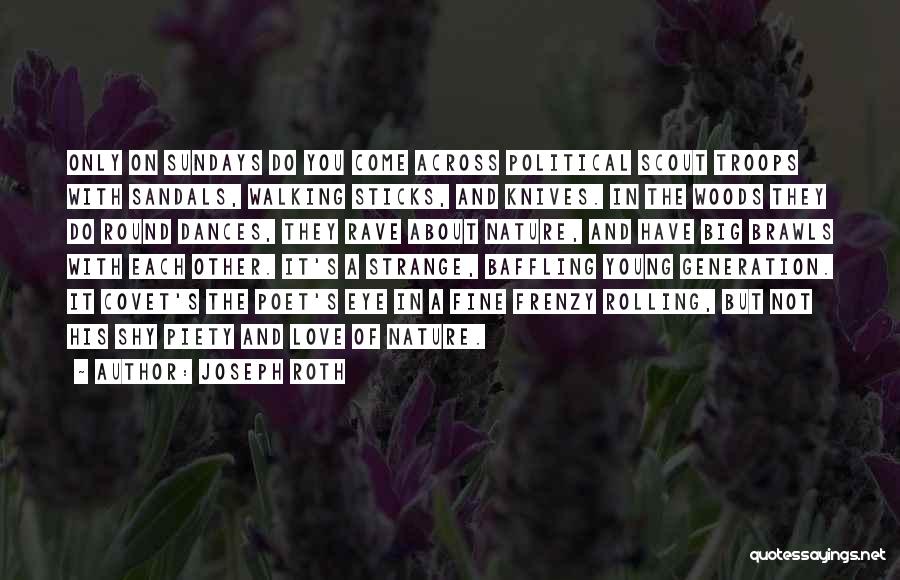 ONLY ON SUNDAYS DO YOU COME ACROSS POLITICAL SCOUT TROOPS WITH SANDALS, WALKING STICKS, AND KNIVES. IN THE WOODS THEY DO ROUND DANCES, THEY RAVE ABOUT NATURE, AND HAVE BIG BRAWLS WITH EACH OTHER. IT'S A STRANGE, BAFFLING YOUNG GENERATION. IT COVET'S THE POET'S EYE IN A FINE FRENZY ROLLING, BUT NOT HIS SHY PIETY AND LOVE OF NATURE.

~ AUTHOR: JOSEPH ROTH

quotessayings.net